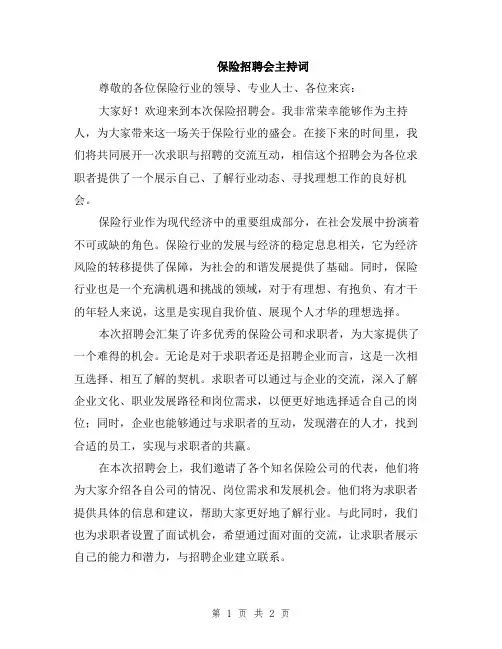 保险招聘会主持词

尊敬的各位保险行业的领导、专业人士、各位来宾：

大家好！欢迎来到本次保险招聘会。我非常荣幸能够作为主持人，为大家带来这一场关于保险行业的盛会。在接下来的时间里，我们将共同展开一次求职与招聘的交流互动，相信这个招聘会为各位求职者提供了一个展示自己、了解行业动态、寻找理想工作的良好机会。

保险行业作为现代经济中的重要组成部分，在社会发展中扮演着不可或缺的角色。保险行业的发展与经济的稳定息息相关，它为经济风险的转移提供了保障，为社会的和谐发展提供了基础。同时，保险行业也是一个充满机遇和挑战的领域，对于有理想、有抱负、有才干的年轻人来说，这里是实现自我价值、展现个人才华的理想选择。

本次招聘会汇集了许多优秀的保险公司和求职者，为大家提供了一个难得的机会。无论是对于求职者还是招聘企业而言，这是一次相互选择、相互了解的契机。求职者可以通过与企业的交流，深入了解企业文化、职业发展路径和岗位需求，以便更好地选择适合自己的岗位；同时，企业也能够通过与求职者的互动，发现潜在的人才，找到合适的员工，实现与求职者的共赢。

在本次招聘会上，我们邀请了各个知名保险公司的代表，他们将为大家介绍各自公司的情况、岗位需求和发展机会。他们将为求职者提供具体的信息和建议，帮助大家更好地了解行业。与此同时，我们也为求职者设置了面试机会，希望通过面对面的交流，让求职者展示自己的能力和潜力，与招聘企业建立联系。

第 1 页 共 2 页